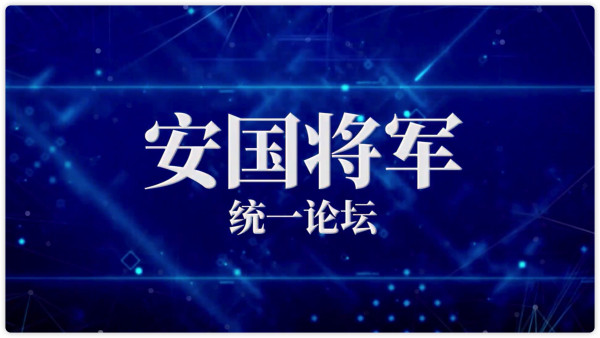 安国将军
统一论坛